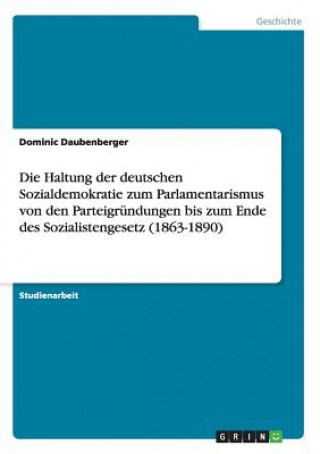 Geschichte

Dominic Daubenberger

Die Haltung der deutschen Sozialdemokratie zum Parlamentarismus von den Parteigründungen bis zum Ende des Sozialistengesetz (1863-1890)

Studienarbeit

GRIN